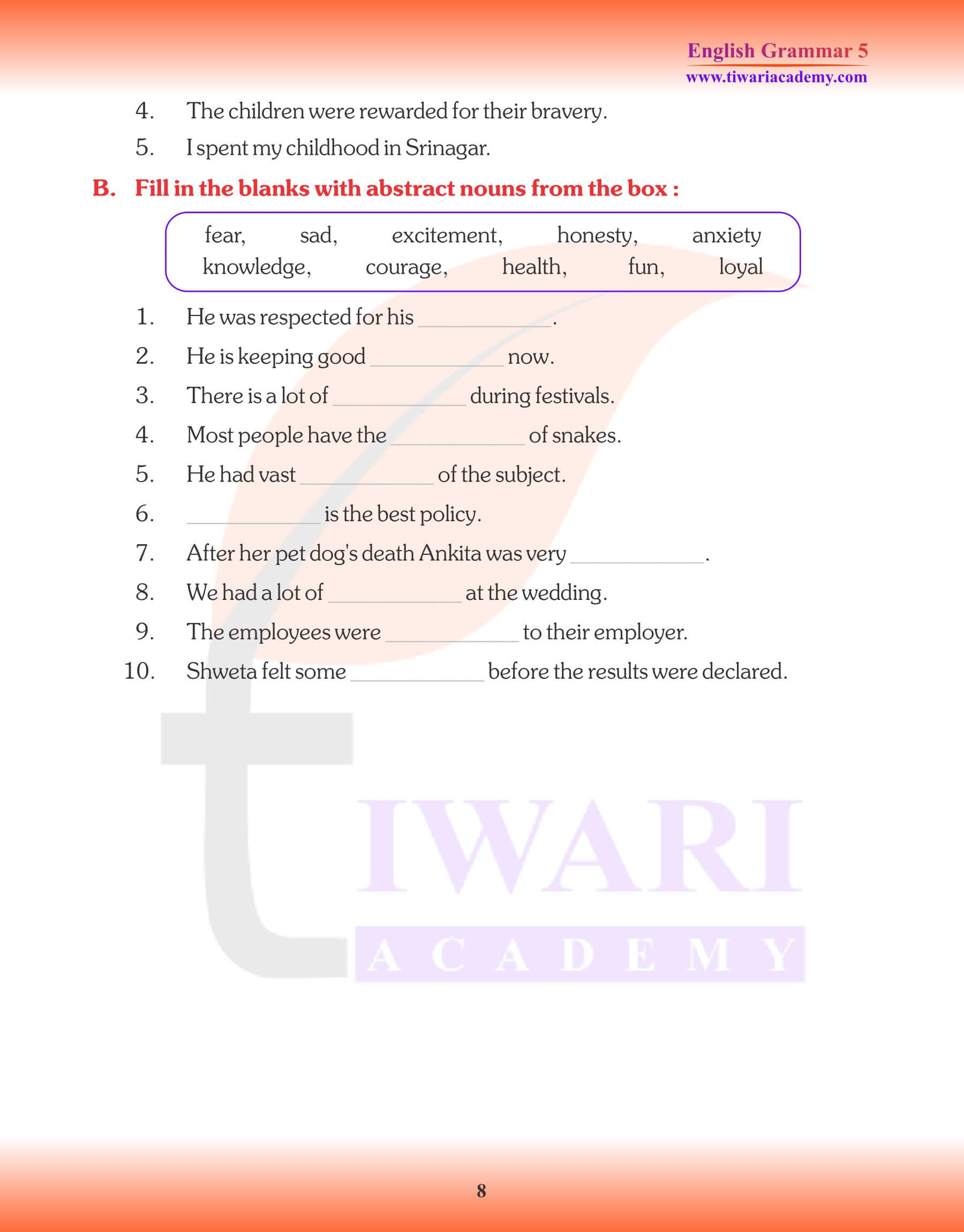 English Grammar 5
www.tiwariacademy.com

4. The children were rewarded for their bravery.

5. I spent my childhood in Srinagar.

B. Fill in the blanks with abstract nouns from the box :

fear, sad, excitement, honesty, anxiety
knowledge, courage, health, fun, loyal

1. He was respected for his ____________.

2. He is keeping good ____________ now.

3. There is a lot of ____________ during festivals.

4. Most people have the ____________ of snakes.

5. He had vast ____________ of the subject.

6. ____________ is the best policy.

7. After her pet dog's death Ankita was very ____________.

8. We had a lot of ____________ at the wedding.

9. The employees were ____________ to their employer.

10. Shweta felt some ____________ before the results were declared.

TIWARI
ACADEMY

8